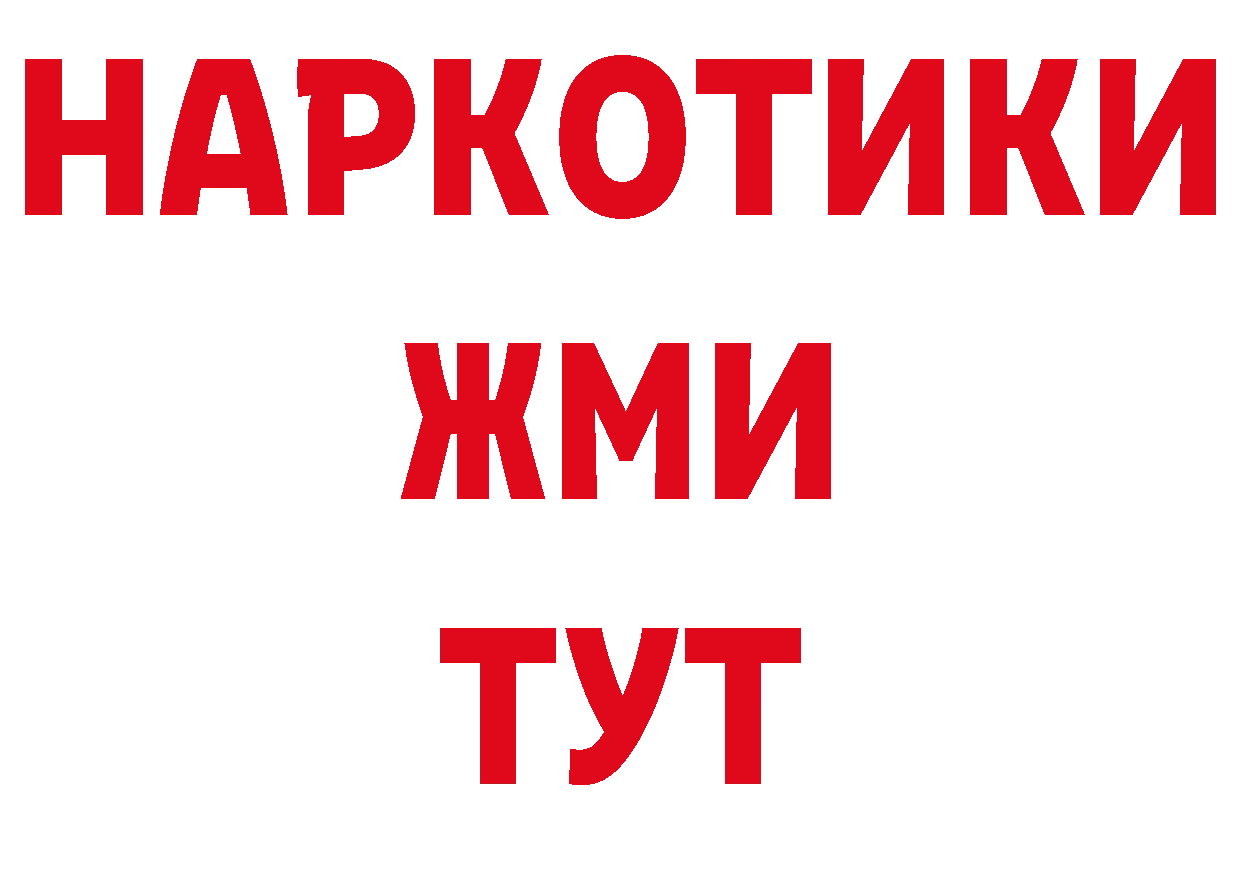 НАРКОТИКИ
ЖМИ
ТУТ